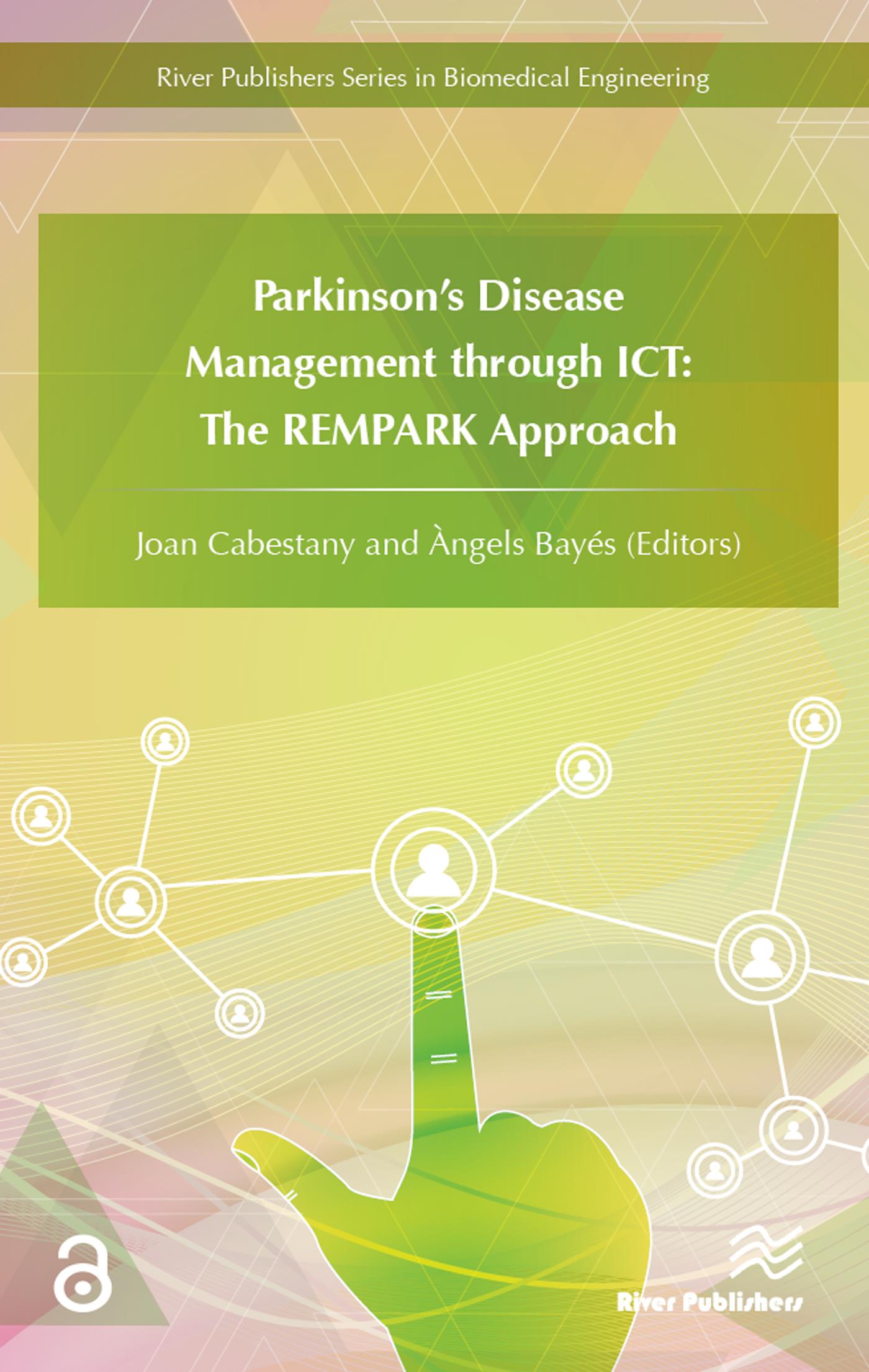 River Publishers Series in Biomedical Engineering

Parkinson's Disease
Management through ICT:
The REMPARK Approach

Joan Cabestany and Àngels Bayés (Editors)

River Publishers